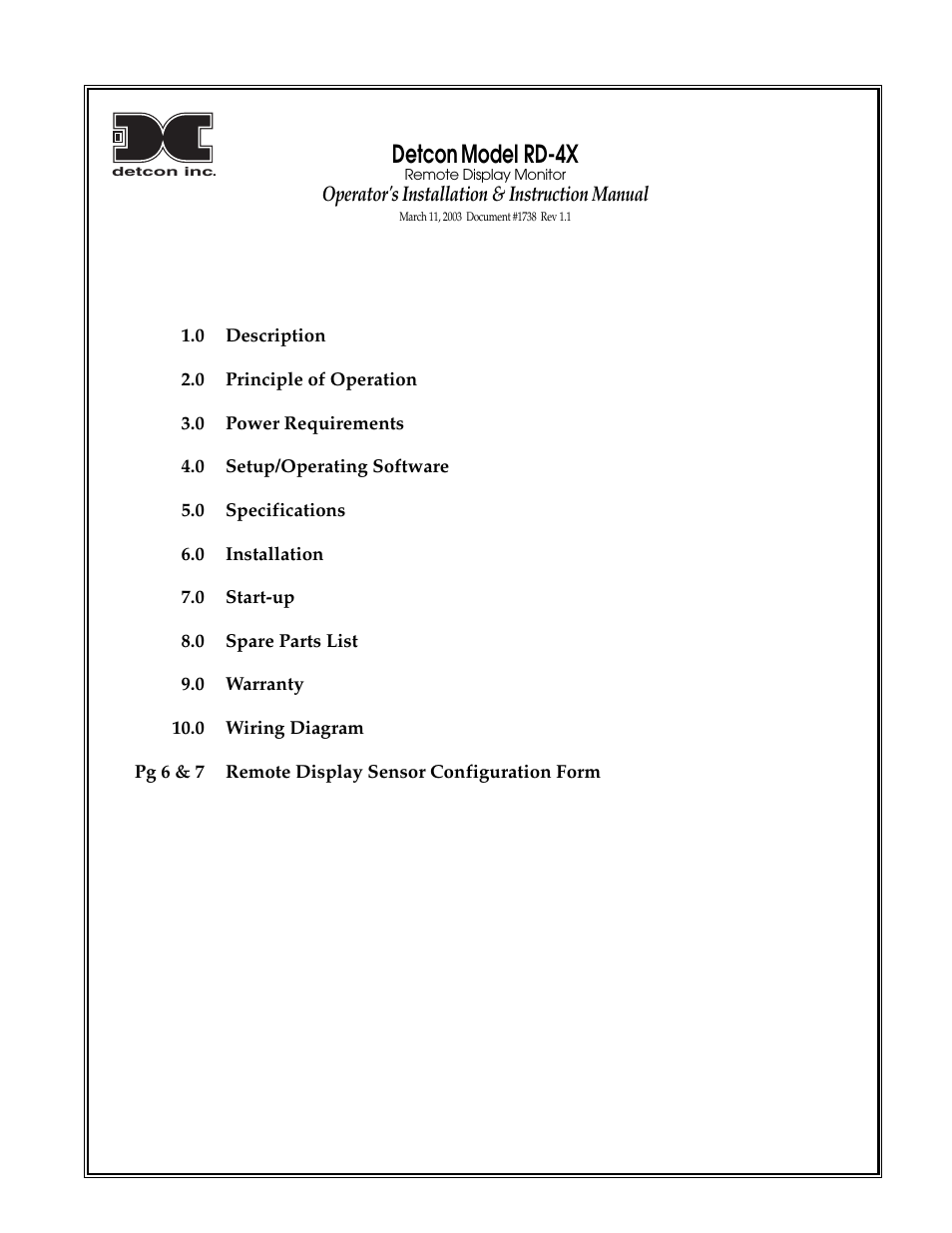 detcon inc.

Detcon Model RD-4X
Remote Display Monitor
Operator's Installation & Instruction Manual
March 11, 2003 Document #1738 Rev 1.1

1.0 Description

2.0 Principle of Operation

3.0 Power Requirements

4.0 Setup/Operating Software

5.0 Specifications

6.0 Installation

7.0 Start-up

8.0 Spare Parts List

9.0 Warranty

10.0 Wiring Diagram

Pg 6 & 7 Remote Display Sensor Configuration Form